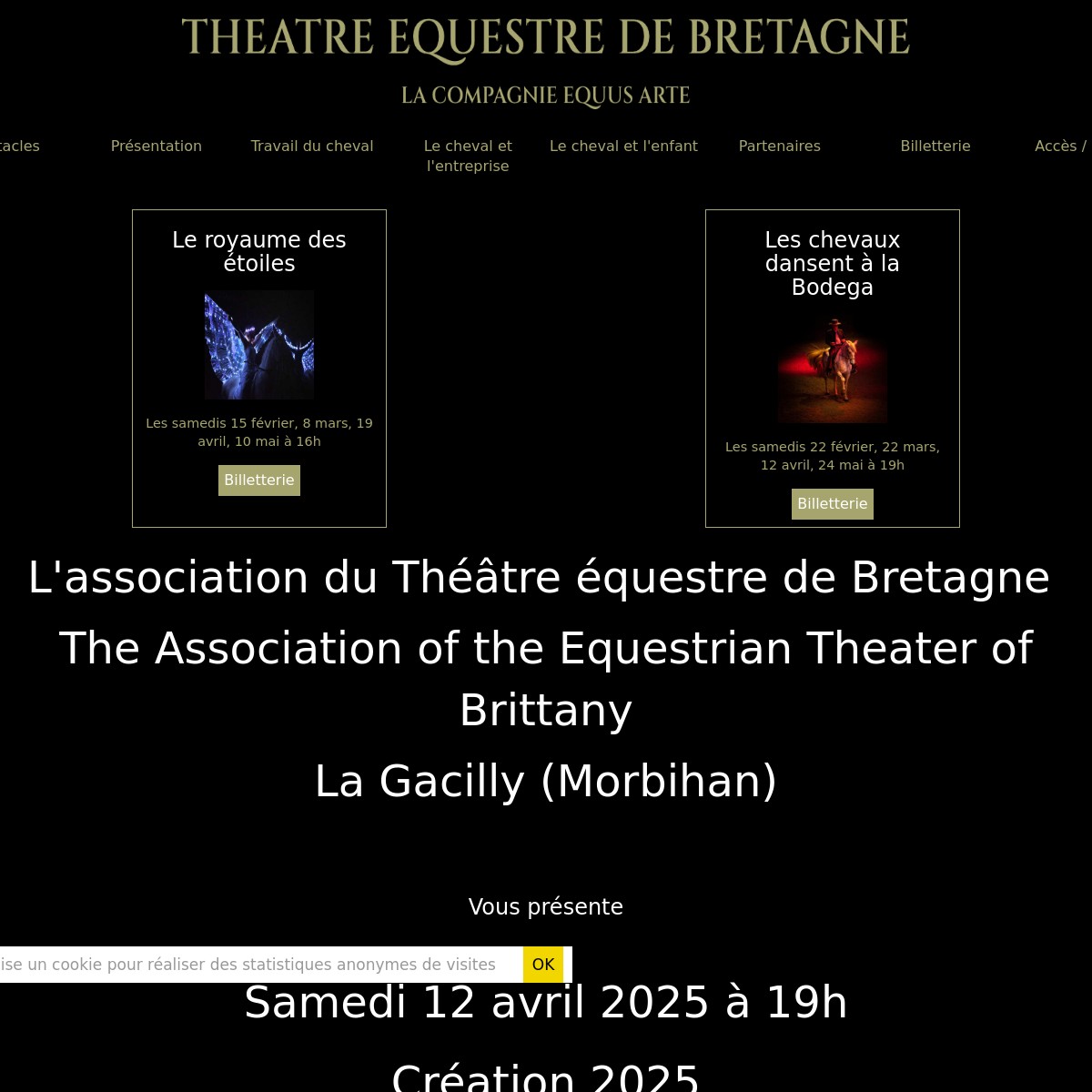 THEATRE EQUESTRE DE BRETAGNE

LA COMPAGNIE EQUUS ARTE

tacles Présentation Travail du cheval Le cheval et l'entreprise Le cheval et l'enfant Partenaires Billetterie Accès /

Le royaume des étoiles

Les samedis 15 février, 8 mars, 19 avril, 10 mai à 16h

Billetterie

Les chevaux dansent à la Bodega

Les samedis 22 février, 22 mars, 12 avril, 24 mai à 19h

Billetterie

L'association du Théâtre équestre de Bretagne

The Association of the Equestrian Theater of Brittany

La Gacilly (Morbihan)

Vous présente

ise un cookie pour réaliser des statistiques anonymes de visites OK

Samedi 12 avril 2025 à 19h

Création 2025